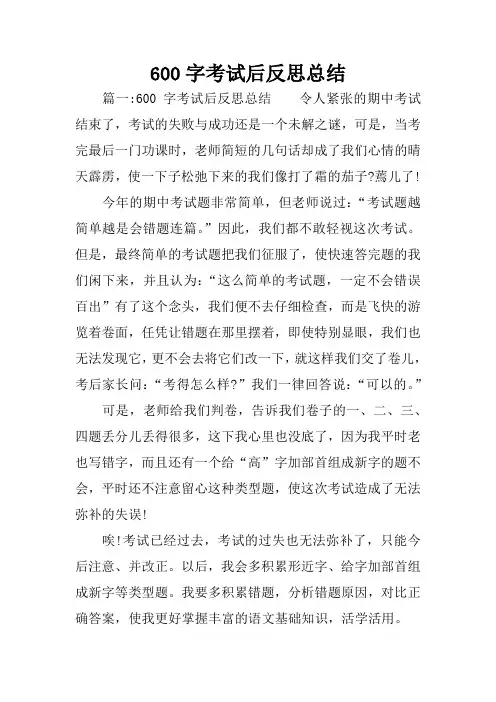 600 字考试后反思总结

篇一:600 字考试后反思总结　　令人紧张的期中考试结束了，考试的失败与成功还是一个未解之谜，可是，当考完最后一门功课时，老师简短的几句话却成了我们心情的晴天霹雳，使一下子松弛下来的我们像打了霜的茄子?蔫儿了!

今年的期中考试题非常简单，但老师说过：“考试题越简单越是会错题连篇。”因此，我们都不敢轻视这次考试。但是，最终简单的考试题把我们征服了，使快速答完题的我们闲下来，并且认为：“这么简单的考试题，一定不会错误百出”有了这个念头，我们便不去仔细检查，而是飞快的游览着卷面，任凭让错题在那里摆着，即使特别显眼，我们也无法发现它，更不会去将它们改一下，就这样我们交了卷儿，考后家长问：“考得怎么样?”我们一律回答说：“可以的。”

可是，老师给我们判卷，告诉我们卷子的一、二、三、四题丢分儿丢得很多，这下我心里也没底了，因为我平时老也写错字，而且还有一个给“高”字加部首组成新字的题不会，平时还不注意留心这种类型题，使这次考试造成了无法弥补的失误!

唉!考试已经过去，考试的过失也无法弥补了，只能今后注意、并改正。以后，我会多积累形近字、给字加部首组成新字等类型题。我要多积累错题，分析错题原因，对比正确答案，使我更好掌握丰富的语文基础知识，活学活用。